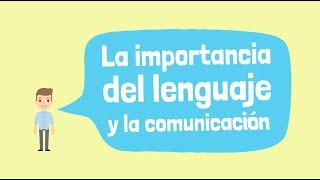 La importancia del lenguaje y la comunicación